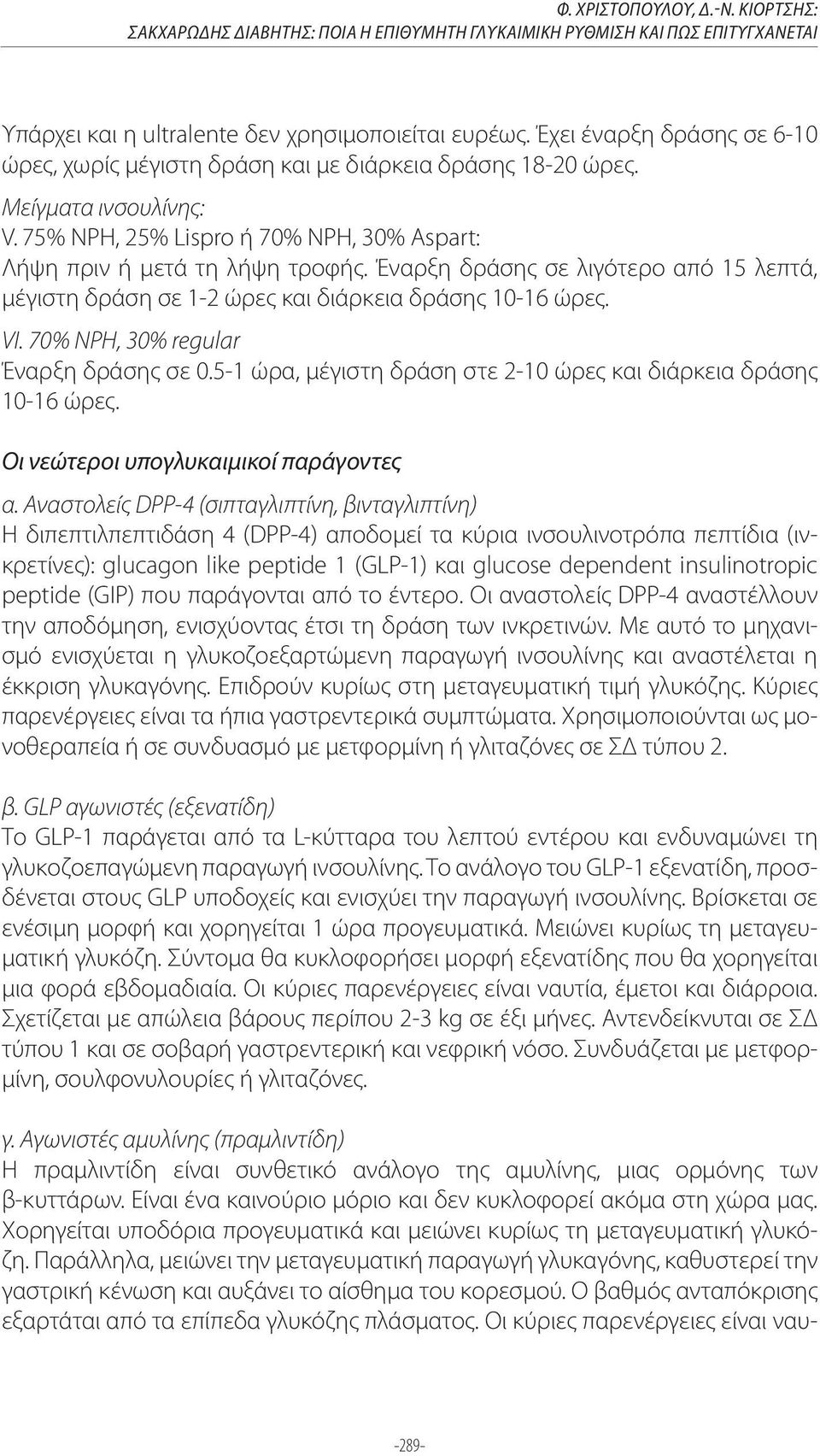 Φ. ΧΡΙΣΤΟΠΟΥΛΟΥ, Δ.-Ν. ΚΙΟΡΤΣΗΣ:
ΣΑΚΧΑΡΩΔΗΣ ΔΙΑΒΗΤΗΣ: ΠΟΙΑ Η ΕΠΙΘΥΜΗΤΗ ΓΛΥΚΑΙΜΙΚΗ ΡΥΘΜΙΣΗ ΚΑΙ ΠΩΣ ΕΠΙΤΥΓΧΑΝΕΤΑΙ

Υπάρχει και η ultralente δεν χρησιμοποιείται ευρέως. Έχει έναρξη δράσης σε 6-10 ώρες, χωρίς μέγιστη δράση και με διάρκεια δράσης 18-20 ώρες.

Μείγματα ινσουλίνης:
V. 75% NPH, 25% Lispro ή 70% NPH, 30% Aspart:
Λήψη πριν ή μετά τη λήψη τροφής. Έναρξη δράσης σε λιγότερο από 15 λεπτά, μέγιστη δράση σε 1-2 ώρες και διάρκεια δράσης 10-16 ώρες.
VI. 70% NPH, 30% regular
Έναρξη δράσης σε 0.5-1 ώρα, μέγιστη δράση στε 2-10 ώρες και διάρκεια δράσης 10-16 ώρες.

Οι νεώτεροι υπογλυκαιμικοί παράγοντες

α. Αναστολείς DPP-4 (σιπταγλιπτίνη, βινταγλιπτίνη)
Η διπεπτιλπεπτιδάση 4 (DPP-4) αποδομεί τα κύρια ινσουλινοτρόπα πεπτίδια (ινκρετίνες): glucagon like peptide 1 (GLP-1) και glucose dependent insulinotropic peptide (GIP) που παράγονται από το έντερο. Οι αναστολείς DPP-4 αναστέλλουν την αποδόμηση, ενισχύοντας έτσι τη δράση των ινκρετινών. Με αυτό το μηχανισμό ενισχύεται η γλυκοζοεξαρτώμενη παραγωγή ινσουλίνης και αναστέλεται η έκκριση γλυκαγόνης. Επιδρούν κυρίως στη μεταγευματική τιμή γλυκόζης. Κύριες παρενέργειες είναι τα ήπια γαστρεντερικά συμπτώματα. Χρησιμοποιούνται ως μονοθεραπεία ή σε συνδυασμό με μετφορμίνη ή γλιταζόνες σε ΣΔ τύπου 2.

β. GLP αγωνιστές (εξενατίδη)
Το GLP-1 παράγεται από τα L-κύτταρα του λεπτού εντέρου και ενδυναμώνει τη γλυκοζοεπαγώμενη παραγωγή ινσουλίνης. Το ανάλογο του GLP-1 εξενατίδη, προσδένεται στους GLP υποδοχείς και ενισχύει την παραγωγή ινσουλίνης. Βρίσκεται σε ενέσιμη μορφή και χορηγείται 1 ώρα προγευματικά. Μειώνει κυρίως τη μεταγευματική γλυκόζη. Σύντομα θα κυκλοφορήσει μορφή εξενατίδης που θα χορηγείται μια φορά εβδομαδιαία. Οι κύριες παρενέργειες είναι ναυτία, έμετοι και διάρροια. Σχετίζεται με απώλεια βάρους περίπου 2-3 kg σε έξι μήνες. Αντενδείκνυται σε ΣΔ τύπου 1 και σε σοβαρή γαστρεντερική και νεφρική νόσο. Συνδυάζεται με μετφορμίνη, σουλφονυλουρίες ή γλιταζόνες.

γ. Αγωνιστές αμυλίνης (πραμλιντίδη)
Η πραμλιντίδη είναι συνθετικό ανάλογο της αμυλίνης, μιας ορμόνης των β-κυττάρων. Είναι ένα καινούριο μόριο και δεν κυκλοφορεί ακόμα στη χώρα μας. Χορηγείται υποδόρια προγευματικά και μειώνει κυρίως τη μεταγευματική γλυκόζη. Παράλληλα, μειώνει την μεταγευματική παραγωγή γλυκαγόνης, καθυστερεί την γαστρική κένωση και αυξάνει το αίσθημα του κορεσμού. Ο βαθμός ανταπόκρισης εξαρτάται από τα επίπεδα γλυκόζης πλάσματος. Οι κύριες παρενέργειες είναι ναυ-

-289-